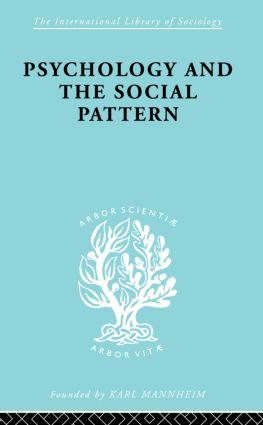 The International Library of Sociology

PSYCHOLOGY AND THE SOCIAL PATTERN

ARBOR SCIENTIÆ

ARBOR VITÆ

Founded by KARL MANNHEIM